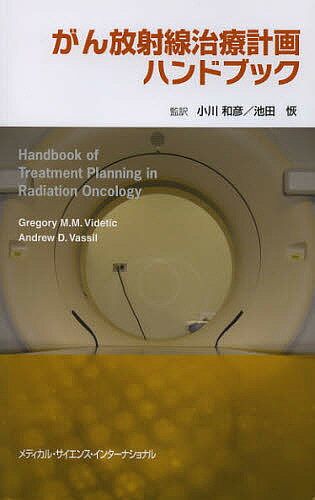 がん放射線治療計画
ハンドブック

監訳 小川 和彦／池田 恢

Handbook of
Treatment Planning in
Radiation Oncology

Gregory M.M. Videtic
Andrew D. Vassil

メディカル・サイエンス・インターナショナル